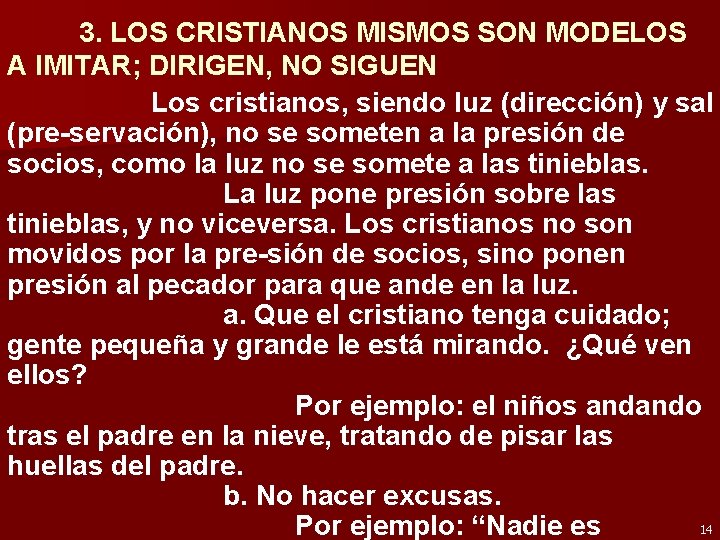 3. LOS CRISTIANOS MISMOS SON MODELOS A IMITAR; DIRIGEN, NO SIGUEN

Los cristianos, siendo luz (dirección) y sal (pre-servación), no se someten a la presión de socios, como la luz no se somete a las tinieblas.

La luz pone presión sobre las tinieblas, y no viceversa. Los cristianos no son movidos por la pre-sión de socios, sino ponen presión al pecador para que ande en la luz.

a. Que el cristiano tenga cuidado; gente pequeña y grande le está mirando. ¿Qué ven ellos?

Por ejemplo: el niños andando tras el padre en la nieve, tratando de pisar las huellas del padre.

b. No hacer excusas.

Por ejemplo: “Nadie es

14